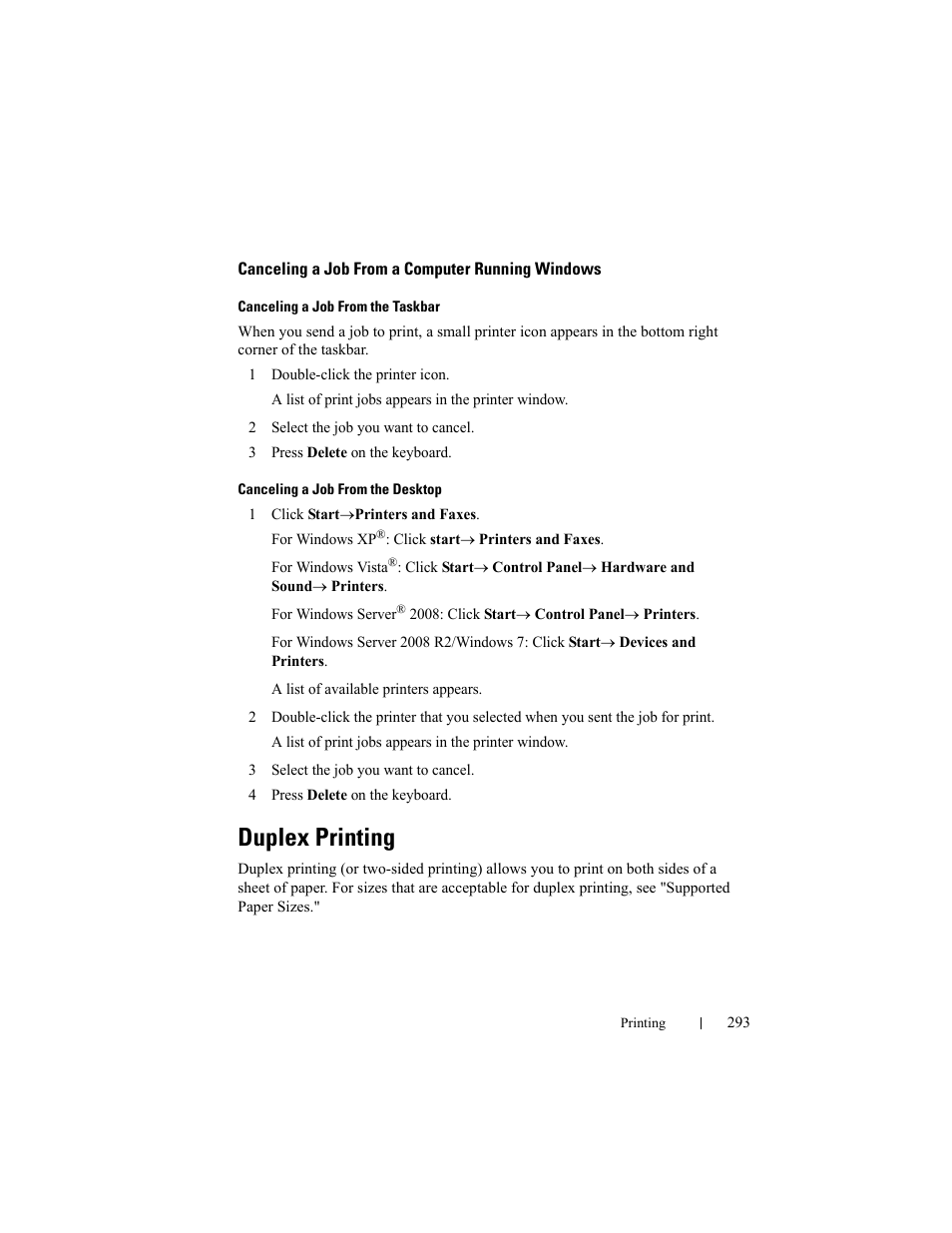 Canceling a Job From a Computer Running Windows

Canceling a Job From the Taskbar

When you send a job to print, a small printer icon appears in the bottom right corner of the taskbar.

1 Double-click the printer icon.

A list of print jobs appears in the printer window.

2 Select the job you want to cancel.

3 Press Delete on the keyboard.

Canceling a Job From the Desktop

1 Click Start→Printers and Faxes.

For Windows XP®: Click start→ Printers and Faxes.

For Windows Vista®: Click Start→ Control Panel→ Hardware and Sound→ Printers.

For Windows Server® 2008: Click Start→ Control Panel→ Printers.

For Windows Server 2008 R2/Windows 7: Click Start→ Devices and Printers.

A list of available printers appears.

2 Double-click the printer that you selected when you sent the job for print.

A list of print jobs appears in the printer window.

3 Select the job you want to cancel.

4 Press Delete on the keyboard.

Duplex Printing

Duplex printing (or two-sided printing) allows you to print on both sides of a sheet of paper. For sizes that are acceptable for duplex printing, see "Supported Paper Sizes."

Printing | 293